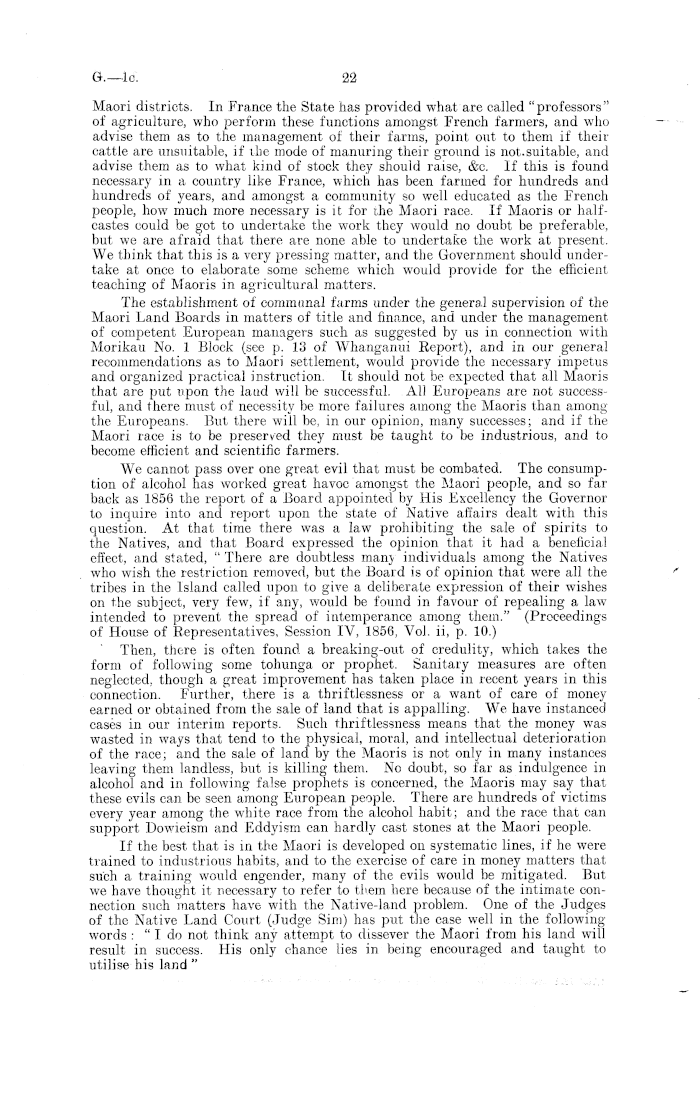 G.—1c. 22

Maori districts. In France the State has provided what are called "professors" of agriculture, who perform these functions amongst French farmers, and who advise them as to the management of their farms, point out to them if their cattle are unsuitable, if the mode of manuring their ground is not suitable, and advise them as to what kind of stock they should raise, &c. If this is found necessary in a country like France, which has been farmed for hundreds and hundreds of years, and amongst a community so well educated as the French people, how much more necessary is it for the Maori race. If Maoris or half-castes could be got to undertake the work they would no doubt be preferable, but we are afraid that there are none able to undertake the work at present. We think that this is a very pressing matter, and the Government should undertake at once to elaborate some scheme which would provide for the efficient teaching of Maoris in agricultural matters.

The establishment of communal farms under the general supervision of the Maori Land Boards in matters of title and finance, and under the management of competent European managers such as suggested by us in connection with Morikau No. 1 Block (see p. 13 of Whanganui Report), and in our general recommendations as to Maori settlement, would provide the necessary impetus and organized practical instruction. It should not be expected that all Maoris that are put upon the land will be successful. All Europeans are not successful, and there must of necessity be more failures among the Maoris than among the Europeans. But there will be, in our opinion, many successes; and if the Maori race is to be preserved they must be taught to be industrious, and to become efficient and scientific farmers.

We cannot pass over one great evil that must be combated. The consumption of alcohol has worked great havoc amongst the Maori people, and so far back as 1856 the report of a Board appointed by His Excellency the Governor to inquire into and report upon the state of Native affairs dealt with this question. At that time there was a law prohibiting the sale of spirits to the Natives, and that Board expressed the opinion that it had a beneficial effect, and stated, "There are doubtless many individuals among the Natives who wish the restriction removed, but the Board is of opinion that were all the tribes in the Island called upon to give a deliberate expression of their wishes on the subject, very few, if any, would be found in favour of repealing a law intended to prevent the spread of intemperance among them." (Proceedings of House of Representatives, Session IV, 1856, Vol. ii, p. 10.)

Then, there is often found a breaking-out of credulity, which takes the form of following some tohunga or prophet. Sanitary measures are often neglected, though a great improvement has taken place in recent years in this connection. Further, there is a thriftlessness or a want of care of money earned or obtained from the sale of land that is appalling. We have instanced cases in our interim reports. Such thriftlessness means that the money was wasted in ways that tend to the physical, moral, and intellectual deterioration of the race; and the sale of land by the Maoris is not only in many instances leaving them landless, but is killing them. No doubt, so far as indulgence in alcohol and in following false prophets is concerned, the Maoris may say that these evils can be seen among European people. There are hundreds of victims every year among the white race from the alcohol habit; and the race that can support Dowieism and Eddyism can hardly cast stones at the Maori people.

If the best that is in the Maori is developed on systematic lines, if he were trained to industrious habits, and to the exercise of care in money matters that such a training would engender, many of the evils would be mitigated. But we have thought it necessary to refer to them here because of the intimate connection such matters have with the Native-land problem. One of the Judges of the Native Land Court (Judge Sim) has put the case well in the following words: "I do not think any attempt to dissever the Maori from his land will result in success. His only chance lies in being encouraged and taught to utilise his land"